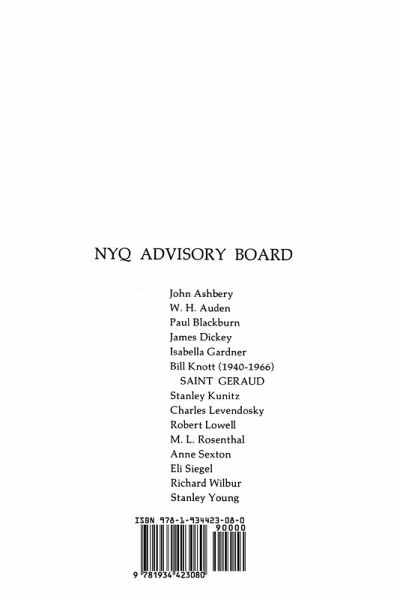 NYQ ADVISORY BOARD

John Ashbery
W. H. Auden
Paul Blackburn
James Dickey
Isabella Gardner
Bill Knott (1940-1966)
SAINT GERAUD
Stanley Kunitz
Charles Levendosky
Robert Lowell
M. L. Rosenthal
Anne Sexton
Eli Siegel
Richard Wilbur
Stanley Young

ISBN 978-1-934423-08-0
90000
9 781934 423080